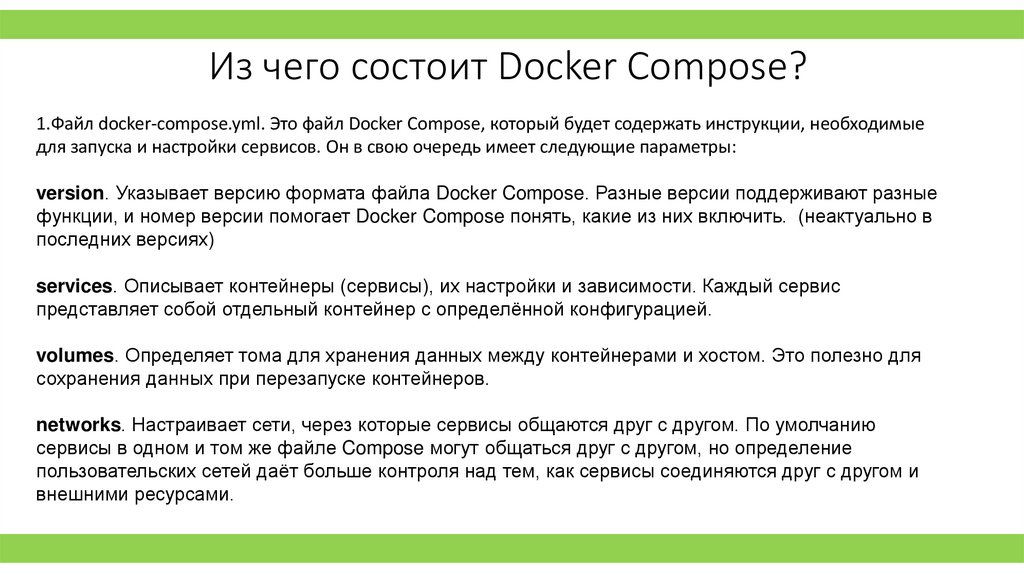 Из чего состоит Docker Compose?

1.Файл docker-compose.yml. Это файл Docker Compose, который будет содержать инструкции, необходимые для запуска и настройки сервисов. Он в свою очередь имеет следующие параметры:

version. Указывает версию формата файла Docker Compose. Разные версии поддерживают разные функции, и номер версии помогает Docker Compose понять, какие из них включить. (неактуально в последних версиях)

services. Описывает контейнеры (сервисы), их настройки и зависимости. Каждый сервис представляет собой отдельный контейнер с определённой конфигурацией.

volumes. Определяет тома для хранения данных между контейнерами и хостом. Это полезно для сохранения данных при перезапуске контейнеров.

networks. Настраивает сети, через которые сервисы общаются друг с другом. По умолчанию сервисы в одном и том же файле Compose могут общаться друг с другом, но определение пользовательских сетей даёт больше контроля над тем, как сервисы соединяются друг с другом и внешними ресурсами.